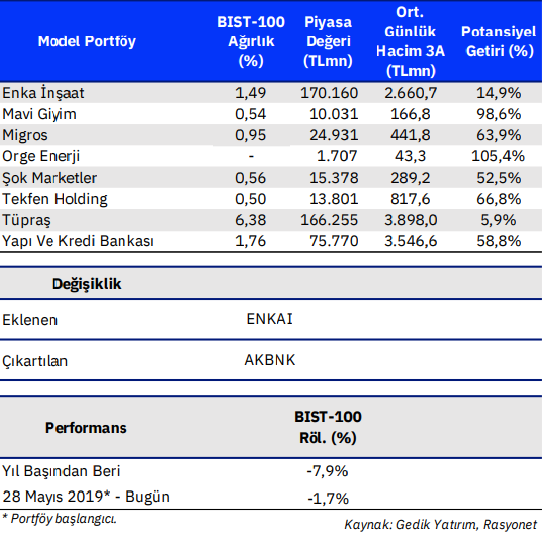 | Model Portföy | BIST-100 Ağırlık (%) | Piyasa Değeri (TLmn) | Ort. Günlük Hacim 3A (TLmn) | Potansiyel Getiri (%) |
|---|---|---|---|---|
| Enka İnşaat | 1,49 | 170.160 | 2.660,7 | 14,9% |
| Mavi Giyim | 0,54 | 10.031 | 166,8 | 98,6% |
| Migros | 0,95 | 24.931 | 441,8 | 63,9% |
| Orge Enerji | - | 1.707 | 43,3 | 105,4% |
| Şok Marketler | 0,56 | 15.378 | 289,2 | 52,5% |
| Tekfen Holding | 0,50 | 13.801 | 817,6 | 66,8% |
| Tüpraş | 6,38 | 166.255 | 3.898,0 | 5,9% |
| Yapı Ve Kredi Bankası | 1,76 | 75.770 | 3.546,6 | 58,8% |

| Değişiklik | |
|---|---|
| Eklenen | ENKAI |
| Çıkartılan | AKBNK |

| Performans | BIST-100 Röl. (%) |
|---|---|
| Yıl Başından Beri | -7,9% |
| 28 Mayıs 2019* - Bugün | -1,7% |

* Portföy başlangıcı.

Kaynak: Gedik Yatırım, Rasyonet